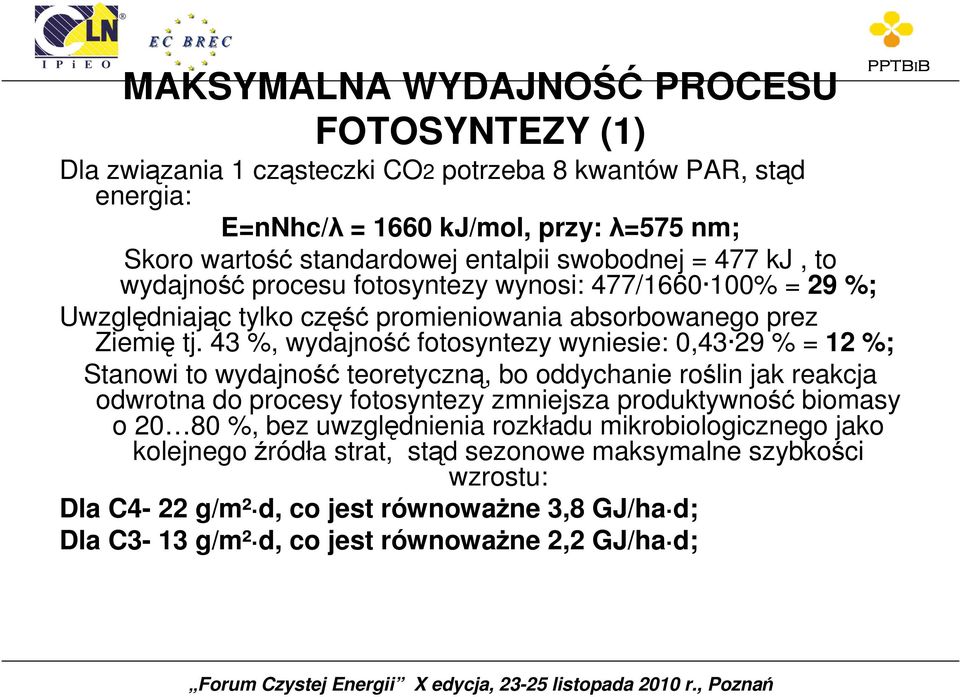 LN
I P i E O
EC BREC
PPTBiB

MAKSYMALNA WYDAJNOŚĆ PROCESU FOTOSYNTEZY (1)

Dla związania 1 cząsteczki $CO_2$ potrzeba 8 kwantów PAR, stąd energia:

E=nNhc/λ = 1660 kJ/mol, przy: λ=575 nm;

Skoro wartość standardowej entalpii swobodnej = 477 kJ , to wydajność procesu fotosyntezy wynosi: 477/1660·100% = 29 %;

Uwzględniając tylko część promieniowania absorbowanego prez Ziemię tj. 43 %, wydajność fotosyntezy wyniesie: 0,43·29 % = 12 %;

Stanowi to wydajność teoretyczną, bo oddychanie roślin jak reakcja odwrotna do procesy fotosyntezy zmniejsza produktywność biomasy o 20…80 %, bez uwzględnienia rozkładu mikrobiologicznego jako kolejnego źródła strat, stąd sezonowe maksymalne szybkości wzrostu:

Dla C4- 22 g/m²·d, co jest równoważne 3,8 GJ/ha·d;

Dla C3- 13 g/m²·d, co jest równoważne 2,2 GJ/ha·d;

„Forum Czystej Energii” X edycja, 23-25 listopada 2010 r., Poznań